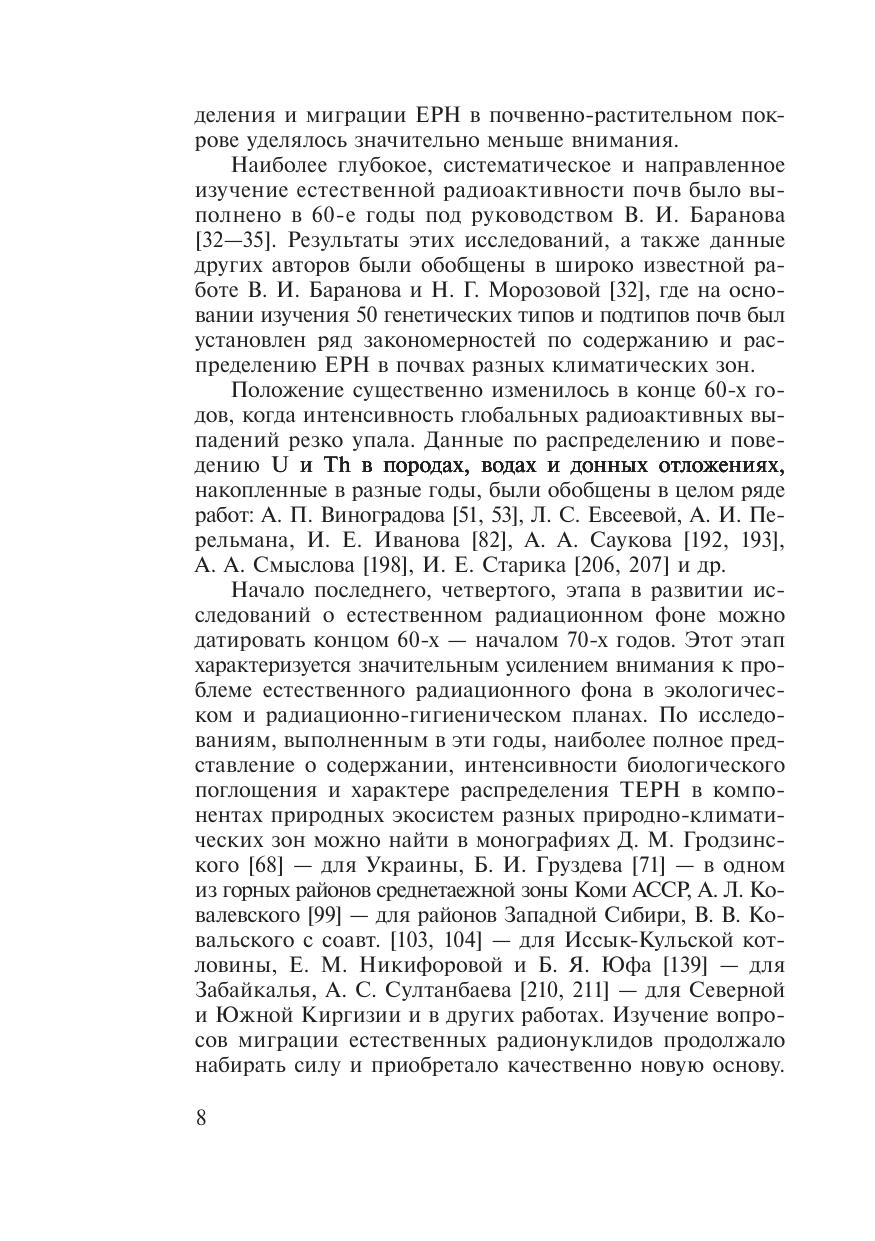 деления и миграции ЕРН в почвенно-растительном покрове уделялось значительно меньше внимания.

Наиболее глубокое, систематическое и направленное изучение естественной радиоактивности почв было выполнено в 60-е годы под руководством В. И. Баранова [32—35]. Результаты этих исследований, а также данные других авторов были обобщены в широко известной работе В. И. Баранова и Н. Г. Морозовой [32], где на основании изучения 50 генетических типов и подтипов почв был установлен ряд закономерностей по содержанию и распределению ЕРН в почвах разных климатических зон.

Положение существенно изменилось в конце 60-х годов, когда интенсивность глобальных радиоактивных выпадений резко упала. Данные по распределению и поведению U и Th в породах, водах и донных отложениях, накопленные в разные годы, были обобщены в целом ряде работ: А. П. Виноградова [51, 53], Л. С. Евсеевой, А. И. Перельмана, И. Е. Иванова [82], А. А. Саукова [192, 193], А. А. Смыслова [198], И. Е. Старика [206, 207] и др.

Начало последнего, четвертого, этапа в развитии исследований о естественном радиационном фоне можно датировать концом 60-х — началом 70-х годов. Этот этап характеризуется значительным усилением внимания к проблеме естественного радиационного фона в экологическом и радиационно-гигиеническом планах. По исследованиям, выполненным в эти годы, наиболее полное представление о содержании, интенсивности биологического поглощения и характере распределения ТЕРН в компонентах природных экосистем разных природно-климатических зон можно найти в монографиях Д. М. Гродзинского [68] — для Украины, Б. И. Груздева [71] — в одном из горных районов среднетаежной зоны Коми АССР, А. Л. Ковалевского [99] — для районов Западной Сибири, В. В. Ковальского с соавт. [103, 104] — для Иссык-Кульской котловины, Е. М. Никифоровой и Б. Я. Юфа [139] — для Забайкалья, А. С. Султанбаева [210, 211] — для Северной и Южной Киргизии и в других работах. Изучение вопросов миграции естественных радионуклидов продолжало набирать силу и приобретало качественно новую основу.

8